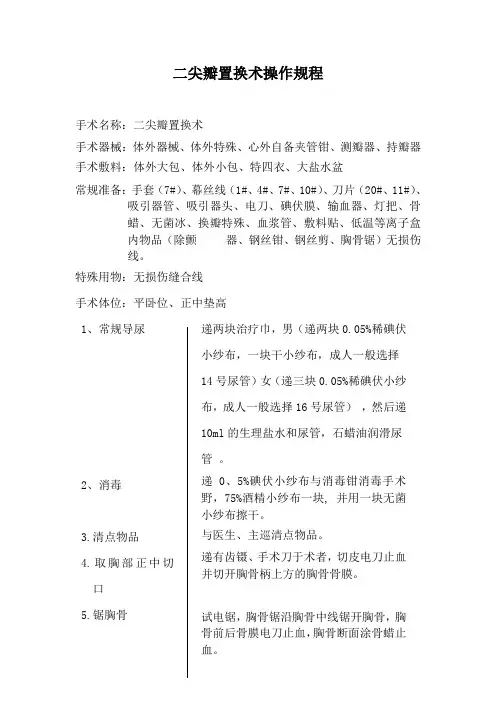 二尖瓣置换术操作规程

手术名称：二尖瓣置换术

手术器械：体外器械、体外特殊、心外自备夹管钳、测瓣器、持瓣器

手术敷料：体外大包、体外小包、特四衣、大盐水盆

常规准备：手套（7#）、幕丝线（1#、4#、7#、10#）、刀片（20#、11#）、吸引器管、吸引器头、电刀、碘伏膜、输血器、灯把、骨蜡、无菌冰、换瓣特殊、血浆管、敷料贴、低温等离子盒内物品（除颤　　器、钢丝钳、钢丝剪、胸骨锯）无损伤线。

特殊用物：无损伤缝合线

手术体位：平卧位、正中垫高

| | |
|---|---|
| 1、常规导尿 | 递两块治疗巾，男（递两块 0.05%稀碘伏小纱布，一块干小纱布，成人一般选择 14 号尿管）女（递三块 0.05%稀碘伏小纱布，成人一般选择 16 号尿管），然后递 10ml 的生理盐水和尿管，石蜡油润滑尿管 。 |
| 2、消毒 | 递 0、5%碘伏小纱布与消毒钳消毒手术野，75%酒精小纱布一块，并用一块无菌小纱布擦干。 |
| 3.清点物品 | 与医生、主巡清点物品。 |
| 4.取胸部正中切口 | 递有齿镊、手术刀于术者，切皮电刀止血并切开胸骨柄上方的胸骨骨膜。 |
| 5.锯胸骨 | 试电锯，胸骨锯沿胸骨中线锯开胸骨，胸骨前后骨膜电刀止血，胸骨断面涂骨蜡止血。 |